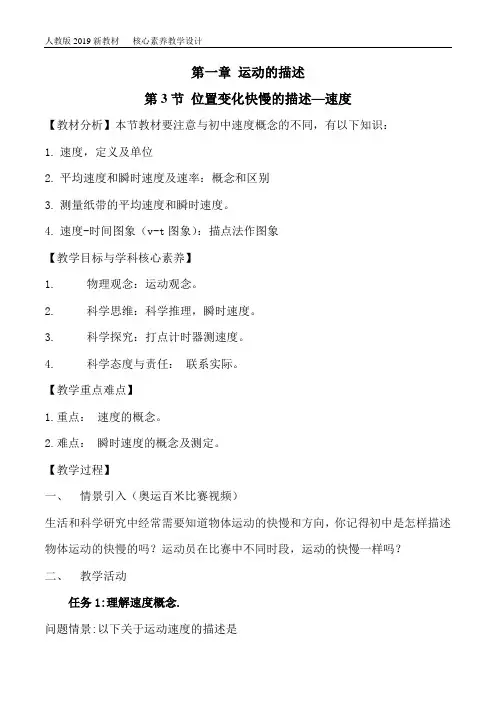 人教版 2019 新教材　核心素养教学设计

第一章 运动的描述

第 3 节 位置变化快慢的描述—速度

【教材分析】本节教材要注意与初中速度概念的不同，有以下知识：

1. 速度，定义及单位

2. 平均速度和瞬时速度及速率：概念和区别

3. 测量纸带的平均速度和瞬时速度。

4. 速度-时间图象（v-t 图象）：描点法作图象

【教学目标与学科核心素养】

1. 物理观念：运动观念。

2. 科学思维：科学推理，瞬时速度。

3. 科学探究：打点计时器测速度。

4. 科学态度与责任： 联系实际。

【教学重点难点】

1. 重点： 速度的概念。

2. 难点： 瞬时速度的概念及测定。

【教学过程】

一、 情景引入（奥运百米比赛视频）

生活和科学研究中经常需要知道物体运动的快慢和方向，你记得初中是怎样描述物体运动的快慢的吗？运动员在比赛中不同时段，运动的快慢一样吗？

二、 教学活动

任务 1:理解速度概念.

问题情景:以下关于运动速度的描述是